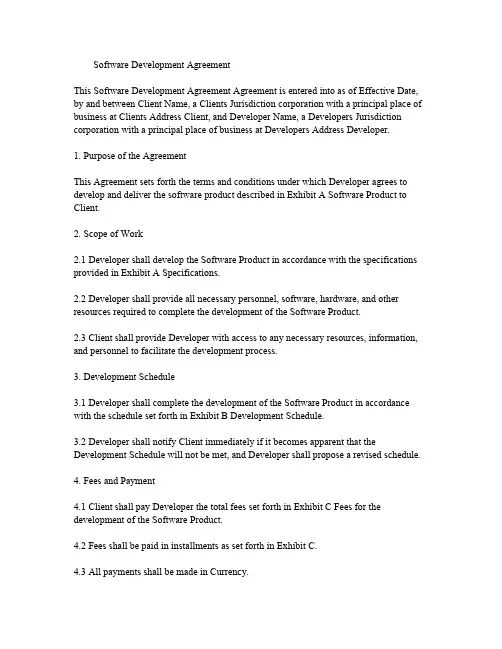 Software Development Agreement

This Software Development Agreement Agreement is entered into as of Effective Date, by and between Client Name, a Clients Jurisdiction corporation with a principal place of business at Clients Address Client, and Developer Name, a Developers Jurisdiction corporation with a principal place of business at Developers Address Developer.

1. Purpose of the Agreement

This Agreement sets forth the terms and conditions under which Developer agrees to develop and deliver the software product described in Exhibit A Software Product to Client.

2. Scope of Work

2.1 Developer shall develop the Software Product in accordance with the specifications provided in Exhibit A Specifications.

2.2 Developer shall provide all necessary personnel, software, hardware, and other resources required to complete the development of the Software Product.

2.3 Client shall provide Developer with access to any necessary resources, information, and personnel to facilitate the development process.

3. Development Schedule

3.1 Developer shall complete the development of the Software Product in accordance with the schedule set forth in Exhibit B Development Schedule.

3.2 Developer shall notify Client immediately if it becomes apparent that the Development Schedule will not be met, and Developer shall propose a revised schedule.

4. Fees and Payment

4.1 Client shall pay Developer the total fees set forth in Exhibit C Fees for the development of the Software Product.

4.2 Fees shall be paid in installments as set forth in Exhibit C.

4.3 All payments shall be made in Currency.